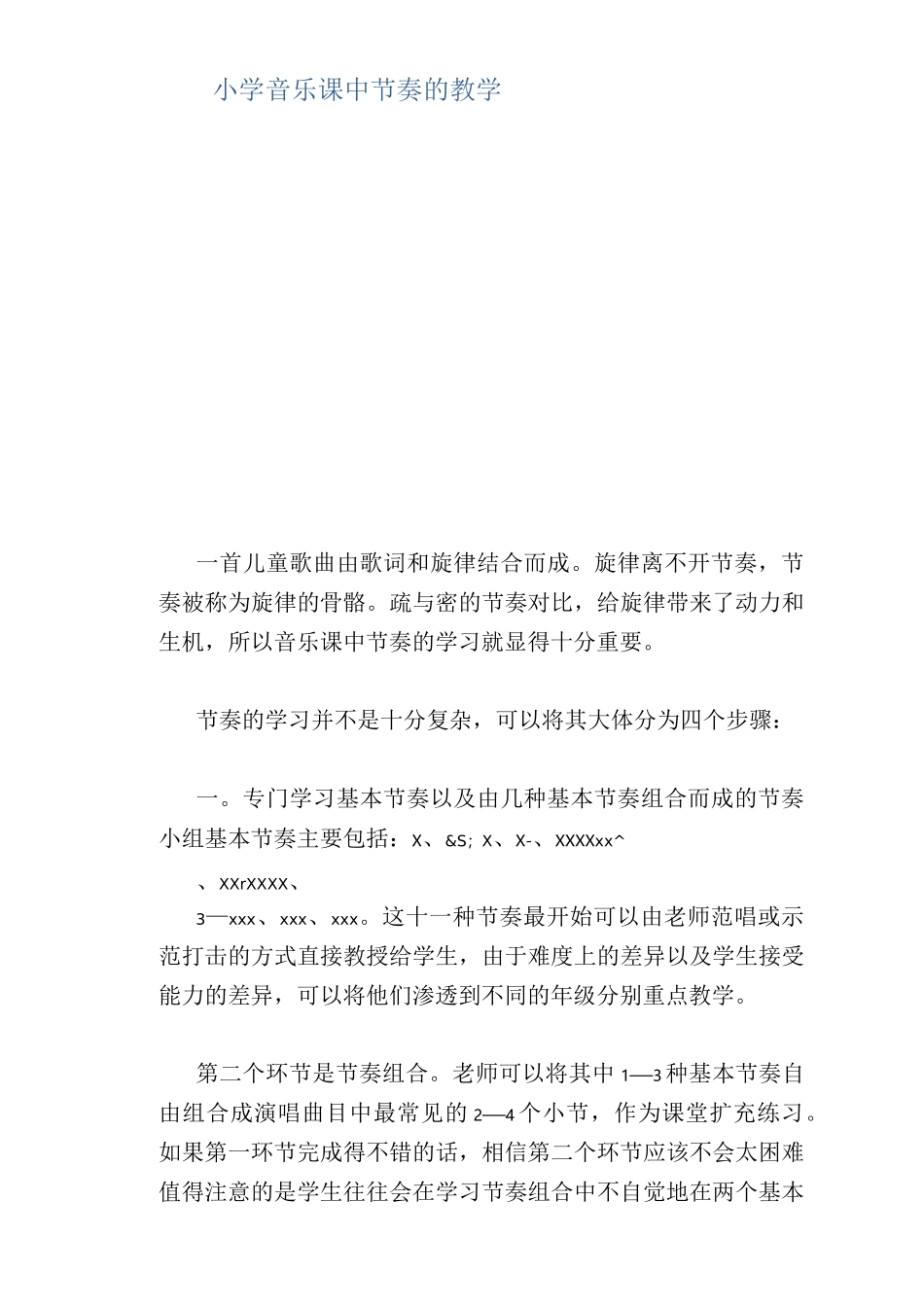 小学音乐课中节奏的教学

一首儿童歌曲由歌词和旋律结合而成。旋律离不开节奏，节奏被称为旋律的骨骼。疏与密的节奏对比，给旋律带来了动力和生机，所以音乐课中节奏的学习就显得十分重要。

节奏的学习并不是十分复杂，可以将其大体分为四个步骤：

一。专门学习基本节奏以及由几种基本节奏组合而成的节奏小组基本节奏主要包括：X、&S; X、X-、XXXXxx^

、XXrXXXX、

3—xxx、xxx、xxx。这十一种节奏最开始可以由老师范唱或示范打击的方式直接教授给学生，由于难度上的差异以及学生接受能力的差异，可以将他们渗透到不同的年级分别重点教学。

第二个环节是节奏组合。老师可以将其中1—3种基本节奏自由组合成演唱曲目中最常见的2—4个小节，作为课堂扩充练习。如果第一环节完成得不错的话，相信第二个环节应该不会太困难值得注意的是学生往往会在学习节奏组合中不自觉地在两个基本